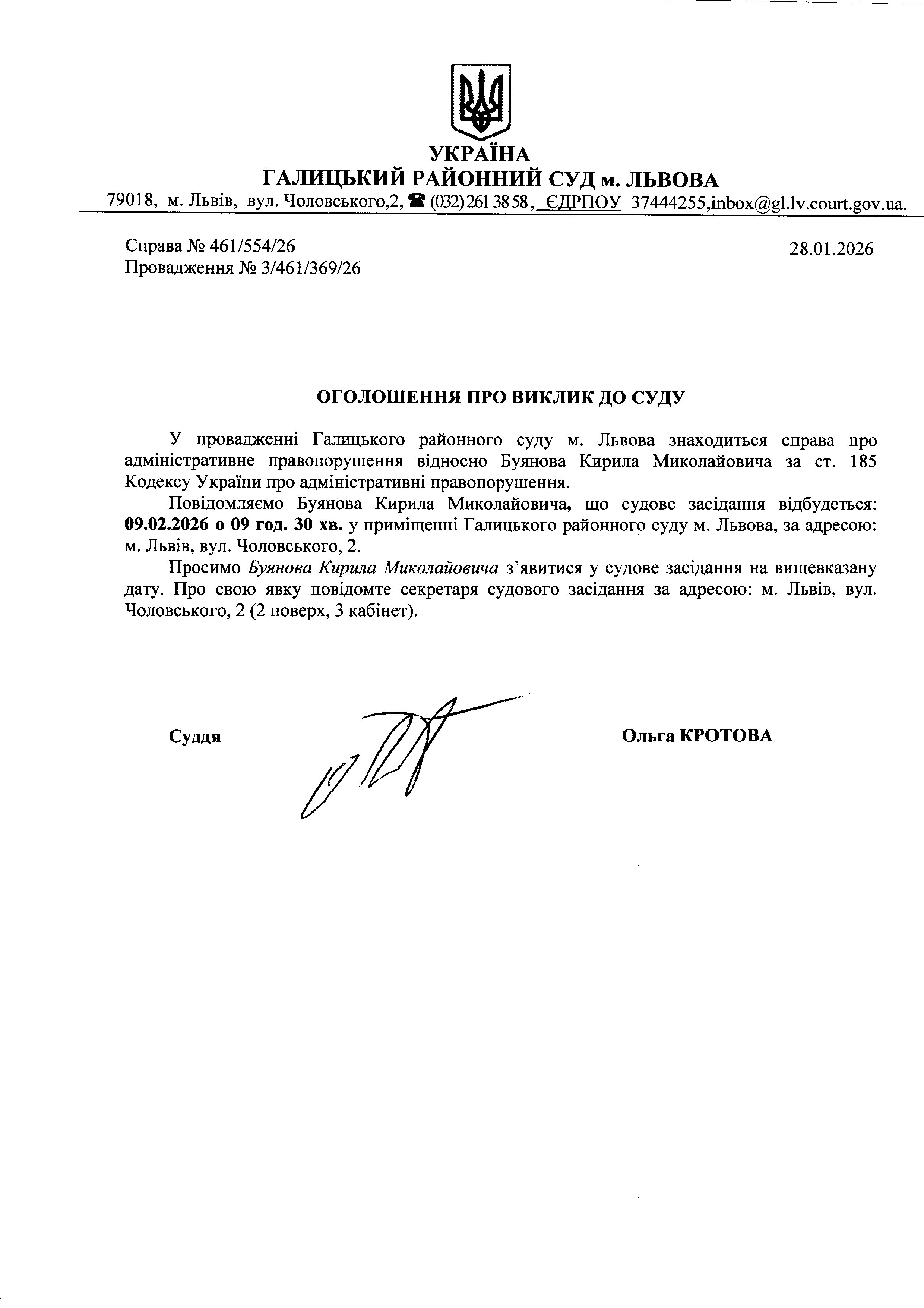 УКРАЇНА
ГАЛИЦЬКИЙ РАЙОННИЙ СУД м. ЛЬВОВА
79018, м. Львів, вул. Чоловського,2, ☎ (032) 261 38 58, ЄДРПОУ 37444255,inbox@gl.lv.court.gov.ua.

Справа № 461/554/26
Провадження № 3/461/369/26

28.01.2026

ОГОЛОШЕННЯ ПРО ВИКЛИК ДО СУДУ

У провадженні Галицького районного суду м. Львова знаходиться справа про адміністративне правопорушення відносно Буянова Кирила Миколайовича за ст. 185 Кодексу України про адміністративні правопорушення.

Повідомляємо Буянова Кирила Миколайовича, що судове засідання відбудеться: 09.02.2026 о 09 год. 30 хв. у приміщенні Галицького районного суду м. Львова, за адресою: м. Львів, вул. Чоловського, 2.

Просимо Буянова Кирила Миколайовича з’явитися у судове засідання на вищевказану дату. Про свою явку повідомте секретаря судового засідання за адресою: м. Львів, вул. Чоловського, 2 (2 поверх, 3 кабінет).

Суддя

Ольга КРОТОВА